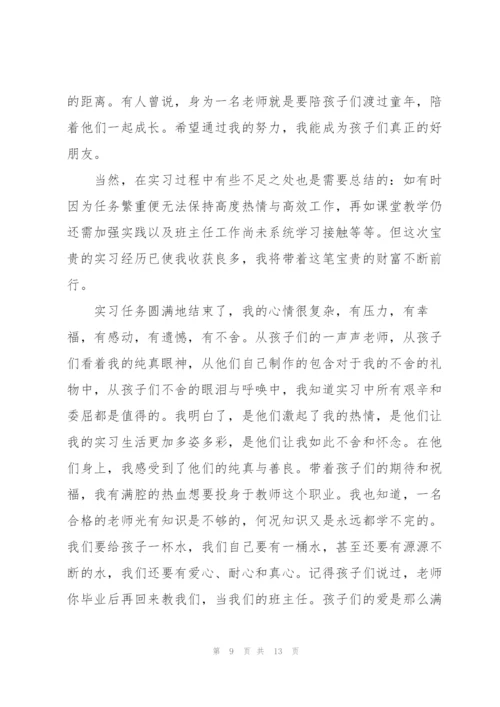 的距离。有人曾说，身为一名老师就是要陪孩子们渡过童年，陪着他们一起成长。希望通过我的努力，我能成为孩子们真正的好朋友。

当然，在实习过程中有些不足之处也是需要总结的：如有时因为任务繁重便无法保持高度热情与高效工作，再如课堂教学仍还需加强实践以及班主任工作尚未系统学习接触等等。但这次宝贵的实习经历已使我收获良多，我将带着这笔宝贵的财富不断前行。

实习任务圆满地结束了，我的心情很复杂，有压力，有幸福，有感动，有遗憾，有不舍。从孩子们的一声声老师，从孩子们看着我的纯真眼神，从他们自己制作的包含对于我的不舍的礼物中，从孩子们不舍的眼泪与呼唤中，我知道实习中所有艰辛和委屈都是值得的。我明白了，是他们激起了我的热情，是他们让我的实习生活更加多姿多彩，是他们让我如此不舍和怀念。在他们身上，我感受到了他们的纯真与善良。带着孩子们的期待和祝福，我有满腔的热血想要投身于教师这个职业。我也知道，一名合格的老师光有知识是不够的，何况知识又是永远都学不完的。我们要给孩子一杯水，我们自己要有一桶水，甚至还要有源源不断的水，我们还要有爱心、耐心和真心。记得孩子们说过，老师你毕业后再回来教我们，当我们的班主任。孩子们的爱是那么满

第 9 页 共 13 页